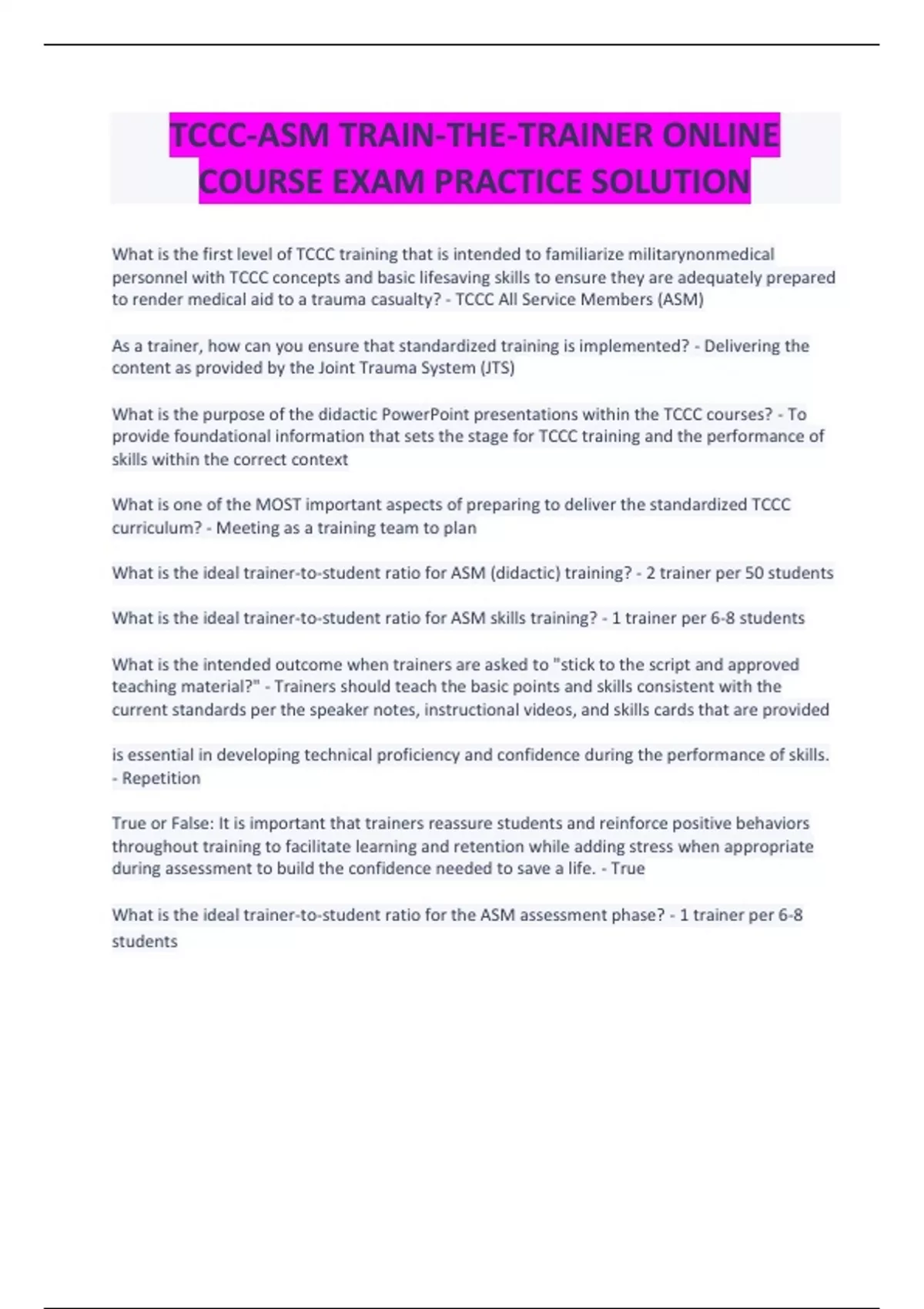 TCCC-ASM TRAIN-THE-TRAINER ONLINE COURSE EXAM PRACTICE SOLUTION

What is the first level of TCCC training that is intended to familiarize militarynonmedical personnel with TCCC concepts and basic lifesaving skills to ensure they are adequately prepared to render medical aid to a trauma casualty? - TCCC All Service Members (ASM)

As a trainer, how can you ensure that standardized training is implemented? - Delivering the content as provided by the Joint Trauma System (JTS)

What is the purpose of the didactic PowerPoint presentations within the TCCC courses? - To provide foundational information that sets the stage for TCCC training and the performance of skills within the correct context

What is one of the MOST important aspects of preparing to deliver the standardized TCCC curriculum? - Meeting as a training team to plan

What is the ideal trainer-to-student ratio for ASM (didactic) training? - 2 trainer per 50 students

What is the ideal trainer-to-student ratio for ASM skills training? - 1 trainer per 6-8 students

What is the intended outcome when trainers are asked to "stick to the script and approved teaching material?" - Trainers should teach the basic points and skills consistent with the current standards per the speaker notes, instructional videos, and skills cards that are provided

is essential in developing technical proficiency and confidence during the performance of skills. - Repetition

True or False: It is important that trainers reassure students and reinforce positive behaviors throughout training to facilitate learning and retention while adding stress when appropriate during assessment to build the confidence needed to save a life. - True

What is the ideal trainer-to-student ratio for the ASM assessment phase? - 1 trainer per 6-8 students